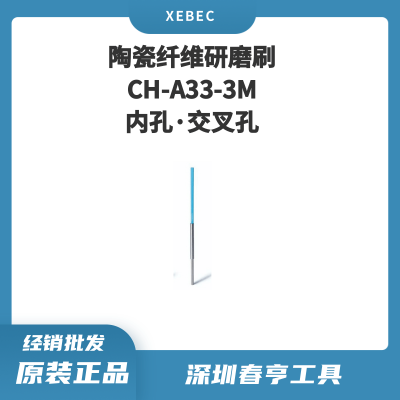 XEBEC

陶瓷纤维研磨刷
CH-A33-3M
内孔·交叉孔

经销批发
原装正品

深圳春亨工具